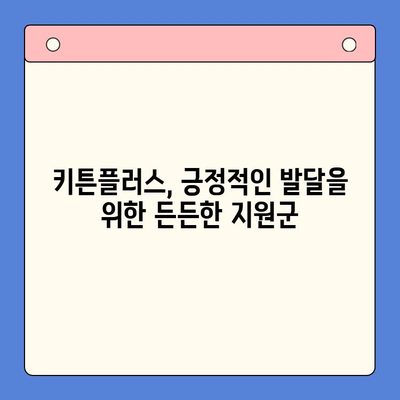 키튼플러스, 긍정적인 발달을 위한 든든한 지원군